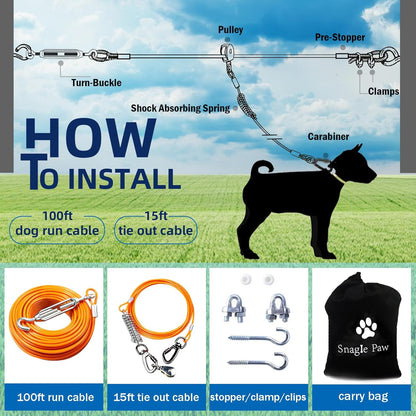 Pulley

Pre-Stopper

Turn-Buckle

Clamps

Shock Absorbing Spring

Carabiner

HOW TO INSTALL

100ft dog run cable

15ft tie out cable

Snagle Paw

100ft run cable

15ft tie out cable

stopper/clamp/clips

carry bag